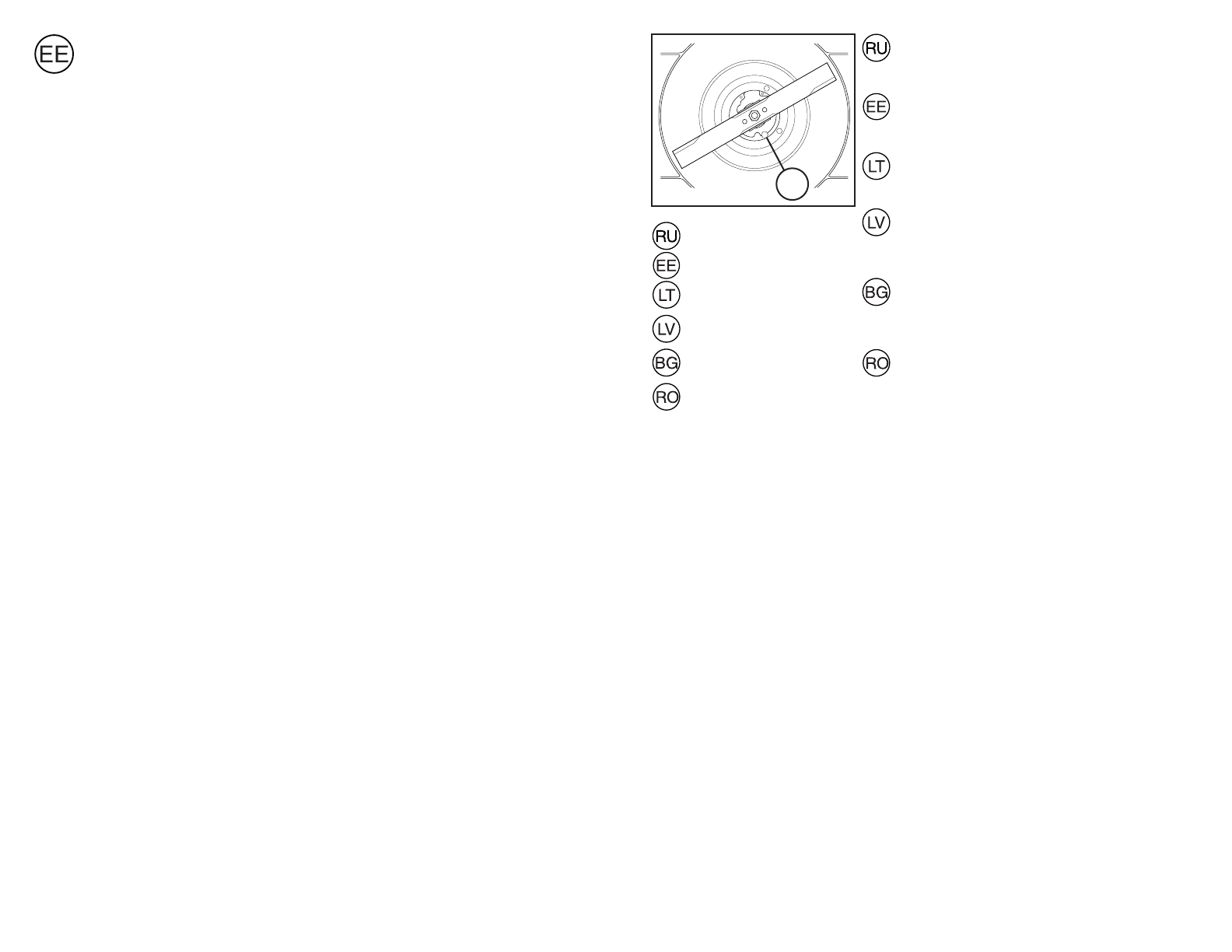 EE

RU
EE
LT
LV
BG
RO

RU

EE

LT

LV

BG

RO